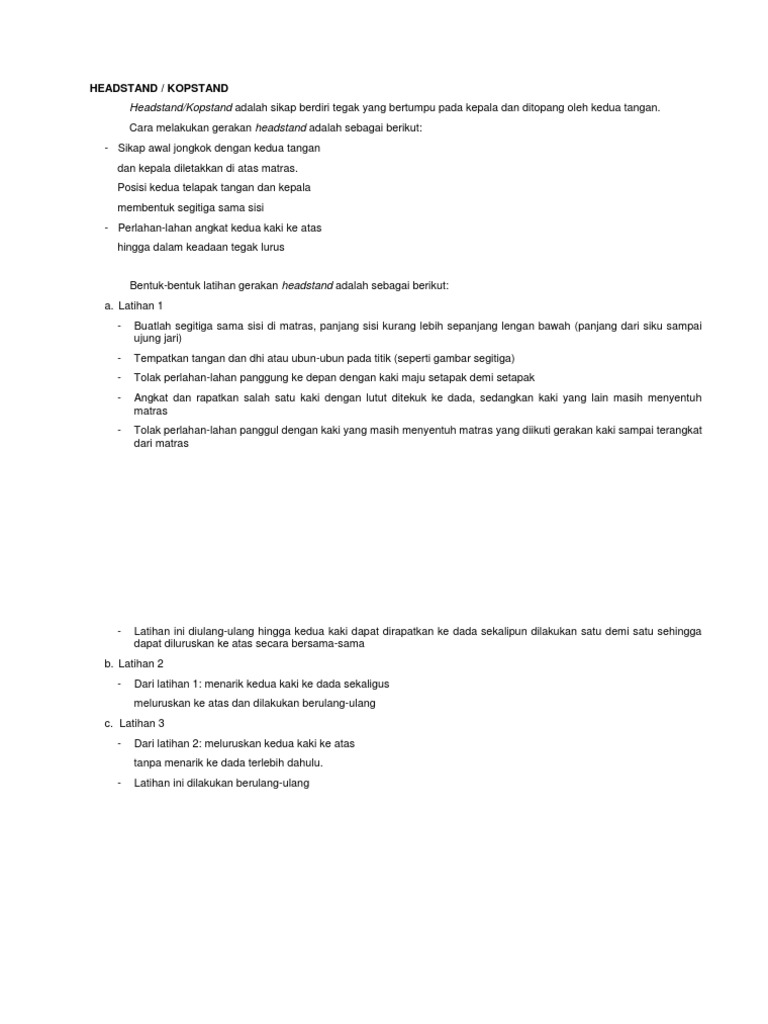 HEADSTAND / KOPSTAND

Headstand/Kopstand adalah sikap berdiri tegak yang bertumpu pada kepala dan ditopang oleh kedua tangan.

Cara melakukan gerakan headstand adalah sebagai berikut:

- Sikap awal jongkok dengan kedua tangan dan kepala diletakkan di atas matras. Posisi kedua telapak tangan dan kepala membentuk segitiga sama sisi
- Perlahan-lahan angkat kedua kaki ke atas hingga dalam keadaan tegak lurus

Bentuk-bentuk latihan gerakan headstand adalah sebagai berikut:

a. Latihan 1

- Buatlah segitiga sama sisi di matras, panjang sisi kurang lebih sepanjang lengan bawah (panjang dari siku sampai ujung jari)
- Tempatkan tangan dan dhi atau ubun-ubun pada titik (seperti gambar segitiga)
- Tolak perlahan-lahan panggung ke depan dengan kaki maju setapak demi setapak
- Angkat dan rapatkan salah satu kaki dengan lutut ditekuk ke dada, sedangkan kaki yang lain masih menyentuh matras
- Tolak perlahan-lahan panggul dengan kaki yang masih menyentuh matras yang diikuti gerakan kaki sampai terangkat dari matras

- Latihan ini diulang-ulang hingga kedua kaki dapat dirapatkan ke dada sekalipun dilakukan satu demi satu sehingga dapat diluruskan ke atas secara bersama-sama

b. Latihan 2

- Dari latihan 1: menarik kedua kaki ke dada sekaligus meluruskan ke atas dan dilakukan berulang-ulang

c. Latihan 3

- Dari latihan 2: meluruskan kedua kaki ke atas tanpa menarik ke dada terlebih dahulu.
- Latihan ini dilakukan berulang-ulang